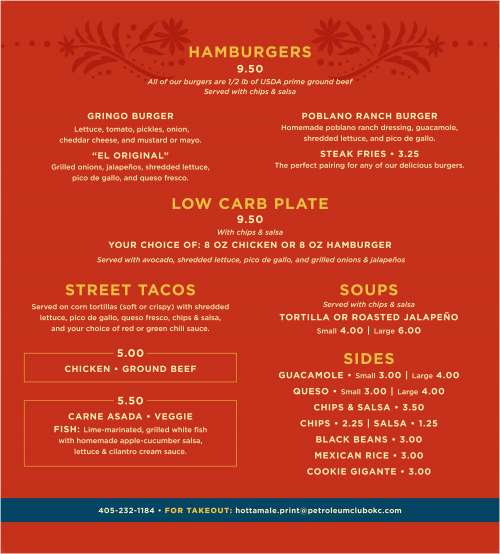 HAMBURGERS
9.50
All of our burgers are 1/2 lb of USDA prime ground beef
Served with chips & salsa

GRINGO BURGER
Lettuce, tomato, pickles, onion, cheddar cheese, and mustard or mayo.

"EL ORIGINAL"
Grilled onions, jalapeños, shredded lettuce, pico de gallo, and queso fresco.

POBLANO RANCH BURGER
Homemade poblano ranch dressing, guacamole, shredded lettuce, and pico de gallo.

STEAK FRIES • 3.25
The perfect pairing for any of our delicious burgers.

LOW CARB PLATE
9.50
With chips & salsa
YOUR CHOICE OF: 8 OZ CHICKEN OR 8 OZ HAMBURGER
Served with avocado, shredded lettuce, pico de gallo, and grilled onions & jalapeños

STREET TACOS
Served on corn tortillas (soft or crispy) with shredded lettuce, pico de gallo, queso fresco, chips & salsa, and your choice of red or green chili sauce.

5.00
CHICKEN • GROUND BEEF

5.50
CARNE ASADA • VEGGIE
FISH: Lime-marinated, grilled white fish with homemade apple-cucumber salsa, lettuce & cilantro cream sauce.

SOUPS
Served with chips & salsa
TORTILLA OR ROASTED JALAPEÑO
Small 4.00 | Large 6.00

SIDES
GUACAMOLE • Small 3.00 | Large 4.00
QUESO • Small 3.00 | Large 4.00
CHIPS & SALSA • 3.50
CHIPS • 2.25 | SALSA • 1.25
BLACK BEANS • 3.00
MEXICAN RICE • 3.00
COOKIE GIGANTE • 3.00

405-232-1184 • FOR TAKEOUT: hottamale.print@petroleumclubokc.com